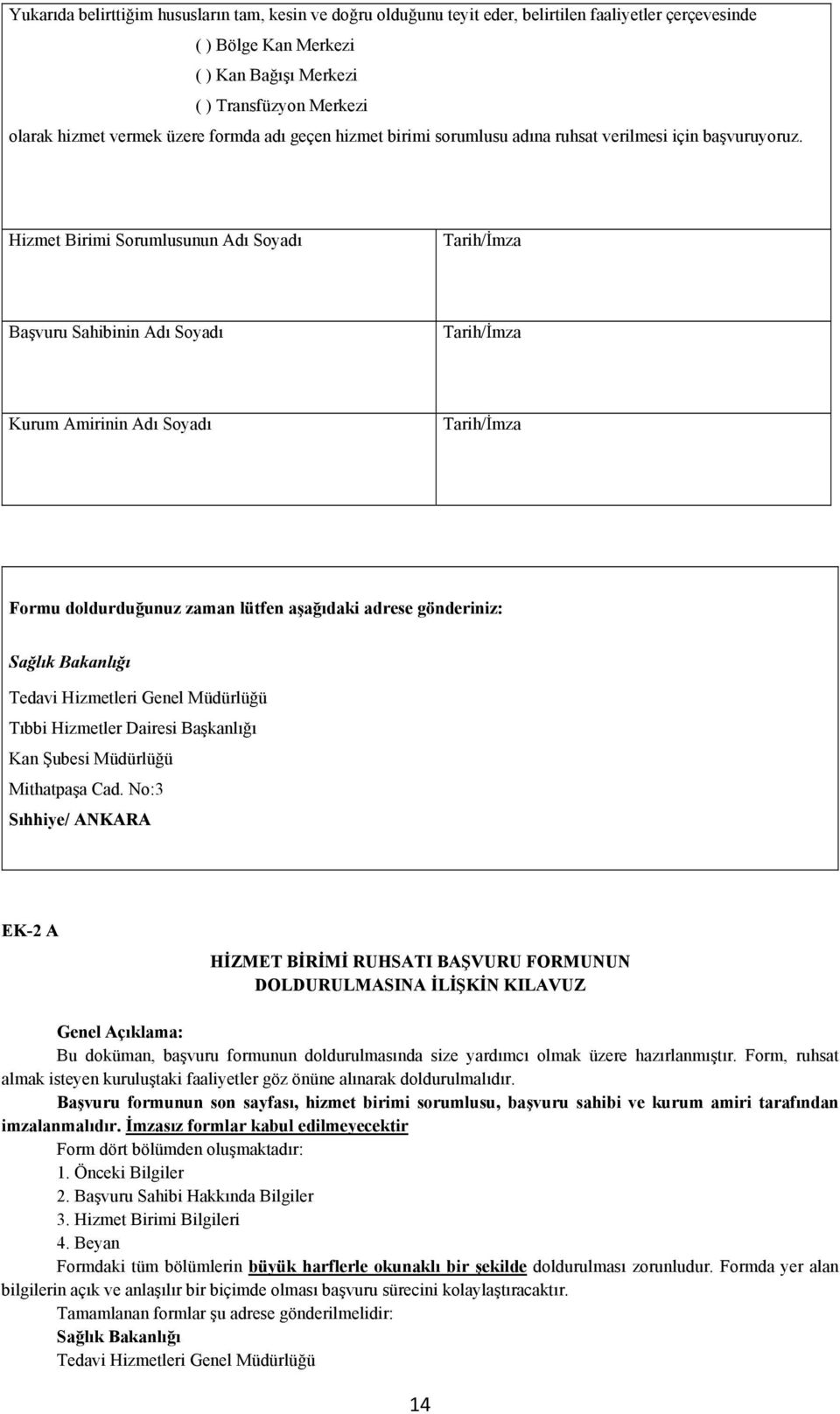 Yukarıda belirttiğim hususların tam, kesin ve doğru olduğunu teyit eder, belirtilen faaliyetler çerçevesinde

( ) Bölge Kan Merkezi

( ) Kan Bağışı Merkezi

( ) Transfüzyon Merkezi

olarak hizmet vermek üzere formda adı geçen hizmet birimi sorumlusu adına ruhsat verilmesi için başvuruyoruz.

| Hizmet Birimi Sorumlusunun Adı Soyadı | Tarih/İmza |
|---|---|
| Başvuru Sahibinin Adı Soyadı | Tarih/İmza |
| Kurum Amirinin Adı Soyadı | Tarih/İmza |

Formu doldurduğunuz zaman lütfen aşağıdaki adrese gönderiniz:

Sağlık Bakanlığı

Tedavi Hizmetleri Genel Müdürlüğü

Tıbbi Hizmetler Dairesi Başkanlığı

Kan Şubesi Müdürlüğü

Mithatpaşa Cad. No:3

Sıhhiye/ ANKARA

EK-2 A

HİZMET BİRİMİ RUHSATI BAŞVURU FORMUNUN DOLDURULMASINA İLİŞKİN KILAVUZ

Genel Açıklama:

Bu doküman, başvuru formunun doldurulmasında size yardımcı olmak üzere hazırlanmıştır. Form, ruhsat almak isteyen kuruluştaki faaliyetler göz önüne alınarak doldurulmalıdır.

Başvuru formunun son sayfası, hizmet birimi sorumlusu, başvuru sahibi ve kurum amiri tarafından imzalanmalıdır. İmzasız formlar kabul edilmeyecektir

Form dört bölümden oluşmaktadır:

1. Önceki Bilgiler

2. Başvuru Sahibi Hakkında Bilgiler

3. Hizmet Birimi Bilgileri

4. Beyan

Formdaki tüm bölümlerin büyük harflerle okunaklı bir şekilde doldurulması zorunludur. Formda yer alan bilgilerin açık ve anlaşılır bir biçimde olması başvuru sürecini kolaylaştıracaktır.

Tamamlanan formlar şu adrese gönderilmelidir:

Sağlık Bakanlığı

Tedavi Hizmetleri Genel Müdürlüğü

14